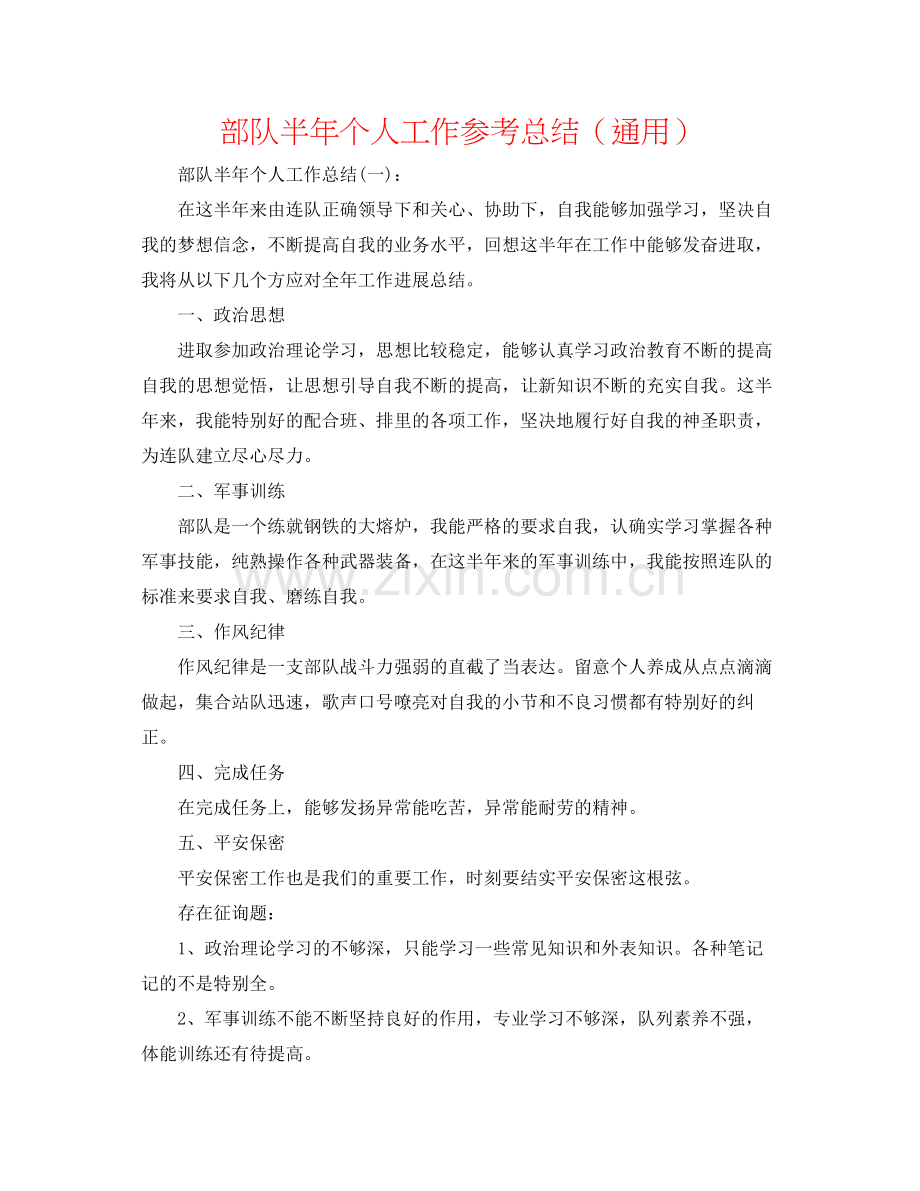 部队半年个人工作参考总结（通用）

部队半年个人工作总结(一)：

在这半年来由连队正确领导下和关心、协助下，自我能够加强学习，坚决自我的梦想信念，不断提高自我的业务水平，回想这半年在工作中能够发奋进取，我将从以下几个方应对全年工作进展总结。

一、政治思想

进取参加政治理论学习，思想比较稳定，能够认真学习政治教育不断的提高自我的思想觉悟，让思想引导自我不断的提高，让新知识不断的充实自我。这半年来，我能特别好的配合班、排里的各项工作，坚决地履行好自我的神圣职责，为连队建立尽心尽力。

二、军事训练

部队是一个练就钢铁的大熔炉，我能严格的要求自我，认确实学习掌握各种军事技能，纯熟操作各种武器装备，在这半年来的军事训练中，我能按照连队的标准来要求自我、磨练自我。

三、作风纪律

作风纪律是一支部队战斗力强弱的直截了当表达。留意个人养成从点点滴滴做起，集合站队迅速，歌声口号嘹亮对自我的小节和不良习惯都有特别好的纠正。

四、完成任务

在完成任务上，能够发扬异常能吃苦，异常能耐劳的精神。

五、平安保密

平安保密工作也是我们的重要工作，时刻要结实平安保密这根弦。

存在征询题：

1、政治理论学习的不够深，只能学习一些常见知识和外表知识。各种笔记记的不是特别全。

2、军事训练不能不断坚持良好的作用，专业学习不够深，队列素养不强，体能训练还有待提高。

www.zixin.com.cn